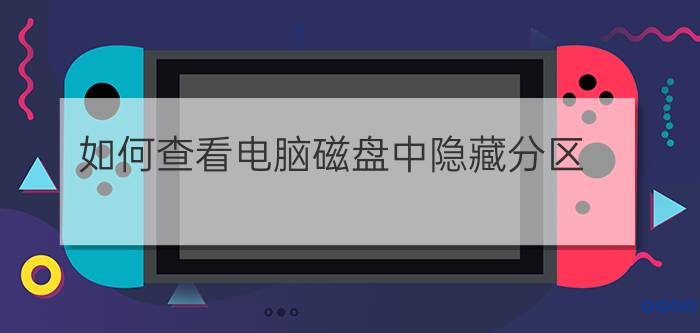 如何查看电脑磁盘中隐藏分区